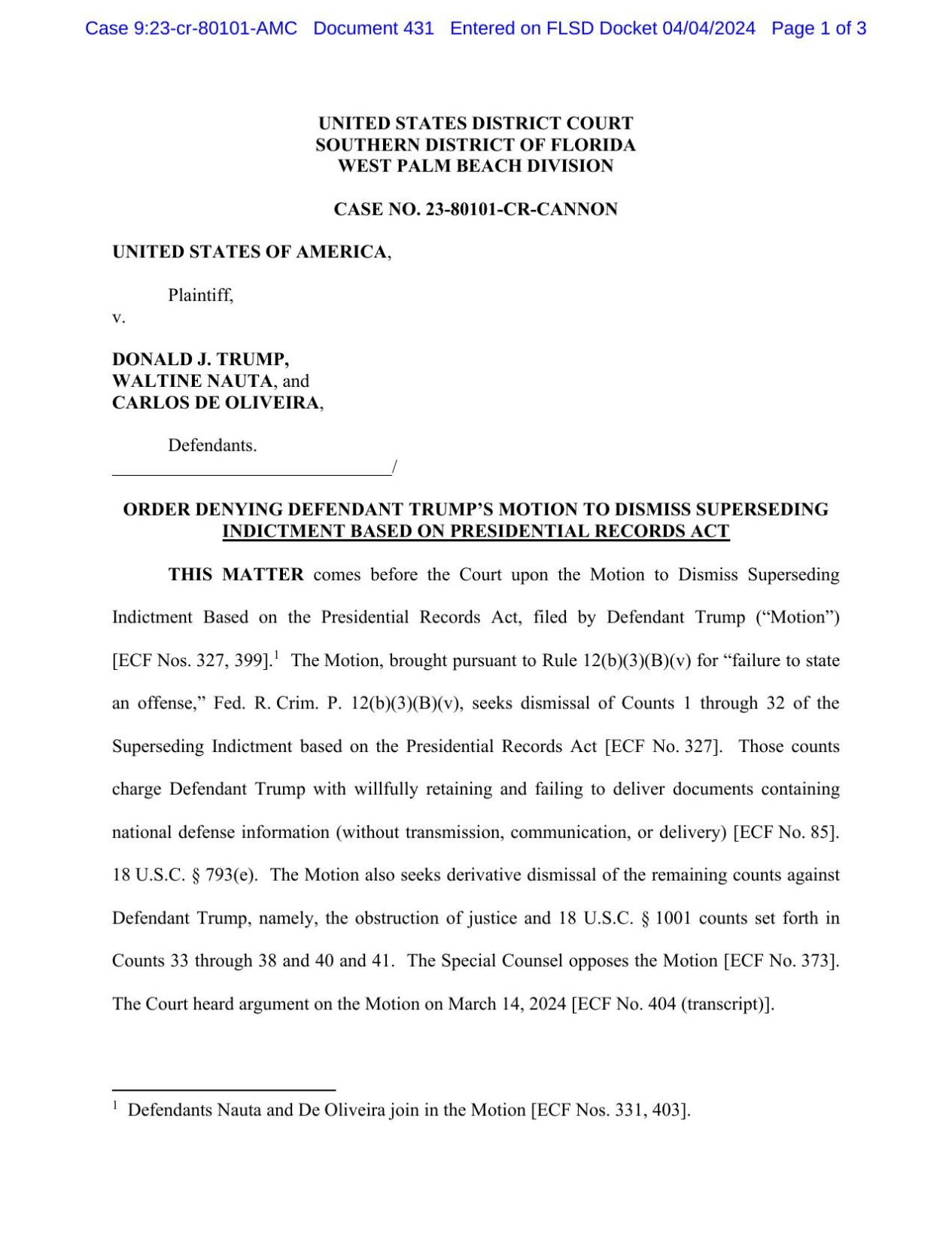 Case 9:23-cr-80101-AMC Document 431 Entered on FLSD Docket 04/04/2024 Page 1 of 3

UNITED STATES DISTRICT COURT
SOUTHERN DISTRICT OF FLORIDA
WEST PALM BEACH DIVISION

CASE NO. 23-80101-CR-CANNON

UNITED STATES OF AMERICA,

Plaintiff,

v.

DONALD J. TRUMP,
WALTINE NAUTA, and
CARLOS DE OLIVEIRA,

Defendants.
/

ORDER DENYING DEFENDANT TRUMP'S MOTION TO DISMISS SUPERSEDING INDICTMENT BASED ON PRESIDENTIAL RECORDS ACT

THIS MATTER comes before the Court upon the Motion to Dismiss Superseding Indictment Based on the Presidential Records Act, filed by Defendant Trump ("Motion") [ECF Nos. 327, 399].$^1$ The Motion, brought pursuant to Rule 12(b)(3)(B)(v) for "failure to state an offense," Fed. R. Crim. P. 12(b)(3)(B)(v), seeks dismissal of Counts 1 through 32 of the Superseding Indictment based on the Presidential Records Act [ECF No. 327]. Those counts charge Defendant Trump with willfully retaining and failing to deliver documents containing national defense information (without transmission, communication, or delivery) [ECF No. 85]. 18 U.S.C. § 793(e). The Motion also seeks derivative dismissal of the remaining counts against Defendant Trump, namely, the obstruction of justice and 18 U.S.C. § 1001 counts set forth in Counts 33 through 38 and 40 and 41. The Special Counsel opposes the Motion [ECF No. 373]. The Court heard argument on the Motion on March 14, 2024 [ECF No. 404 (transcript)].

$^1$ Defendants Nauta and De Oliveira join in the Motion [ECF Nos. 331, 403].